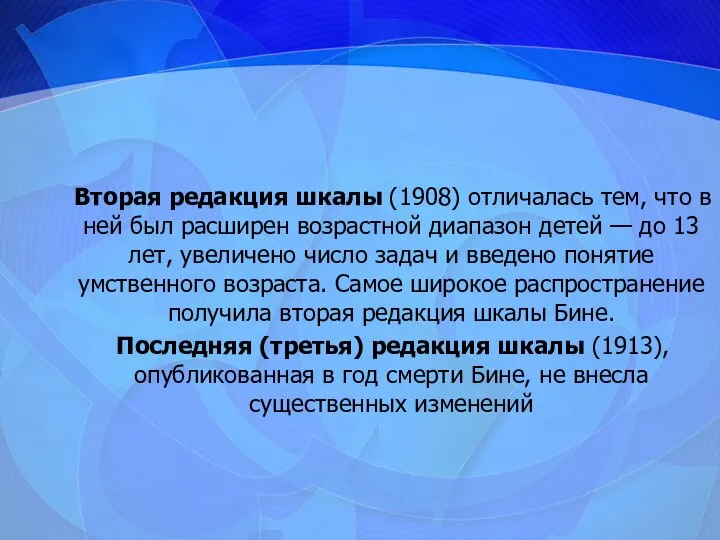 Вторая редакция шкалы (1908) отличалась тем, что в ней был расширен возрастной диапазон детей — до 13 лет, увеличено число задач и введено понятие умственного возраста. Самое широкое распространение получила вторая редакция шкалы Бине.

Последняя (третья) редакция шкалы (1913), опубликованная в год смерти Бине, не внесла существенных изменений